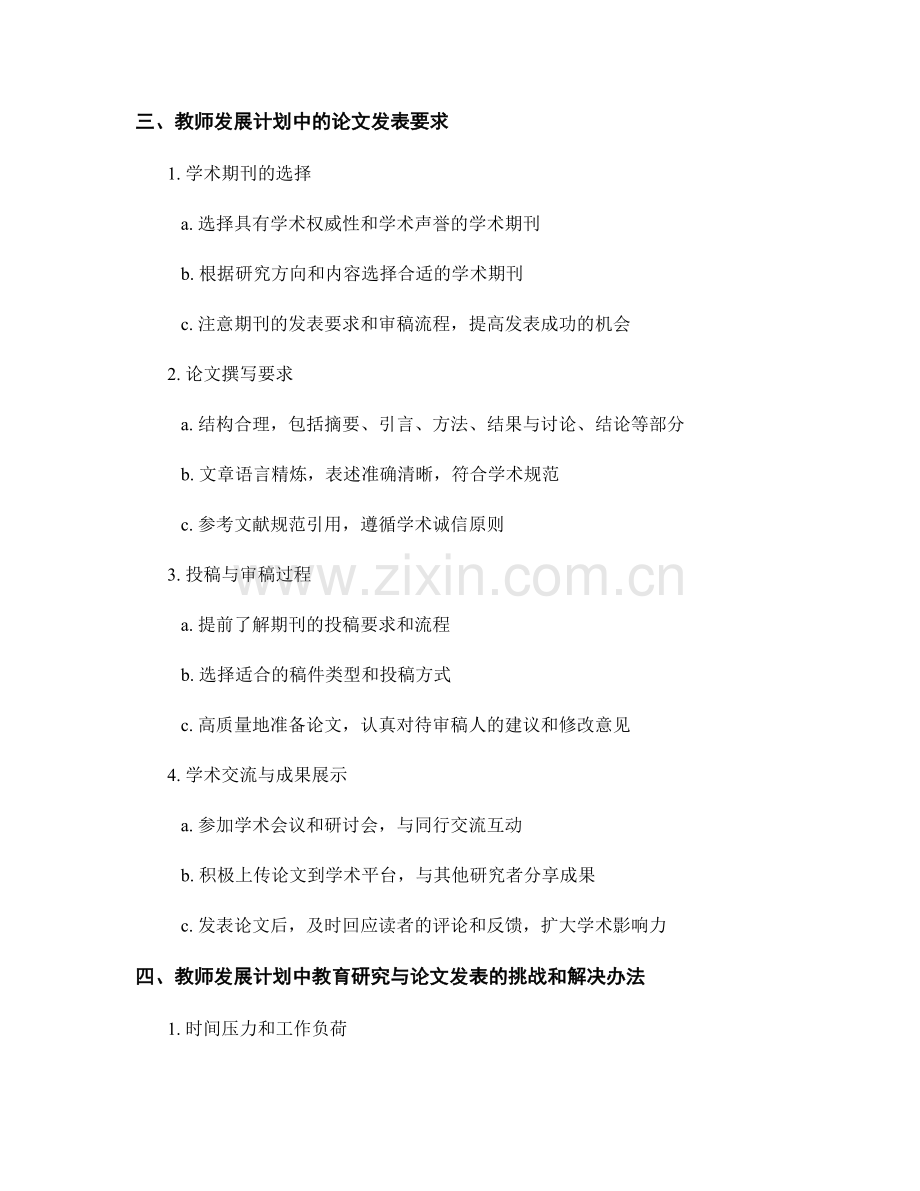 三、教师发展计划中的论文发表要求

1. 学术期刊的选择

a. 选择具有学术权威性和学术声誉的学术期刊

b. 根据研究方向和内容选择合适的学术期刊

c. 注意期刊的发表要求和审稿流程，提高发表成功的机会

2. 论文撰写要求

a. 结构合理，包括摘要、引言、方法、结果与讨论、结论等部分

b. 文章语言精炼，表述准确清晰，符合学术规范

c. 参考文献规范引用，遵循学术诚信原则

3. 投稿与审稿过程

www.zixin.com.cn

a. 提前了解期刊的投稿要求和流程

b. 选择适合的稿件类型和投稿方式

c. 高质量地准备论文，认真对待审稿人的建议和修改意见

4. 学术交流与成果展示

a. 参加学术会议和研讨会，与同行交流互动

b. 积极上传论文到学术平台，与其他研究者分享成果

c. 发表论文后，及时回应读者的评论和反馈，扩大学术影响力

四、教师发展计划中教育研究与论文发表的挑战和解决办法

1. 时间压力和工作负荷